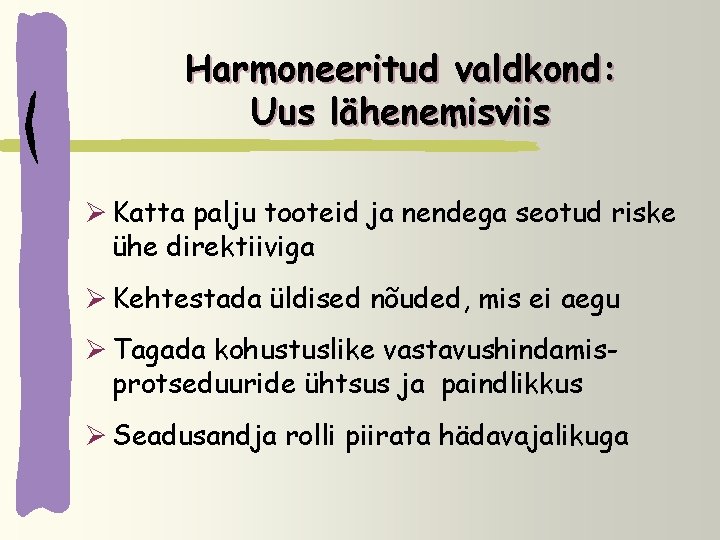 Harmoneeritud valdkond:
Uus lähenemisviis

➢ Katta palju tooteid ja nendega seotud riske ühe direktiiviga

➢ Kehtestada üldised nõuded, mis ei aegu

➢ Tagada kohustuslike vastavushindamisprotseduuride ühtsus ja paindlikkus

➢ Seadusandja rolli piirata hädavajalikuga